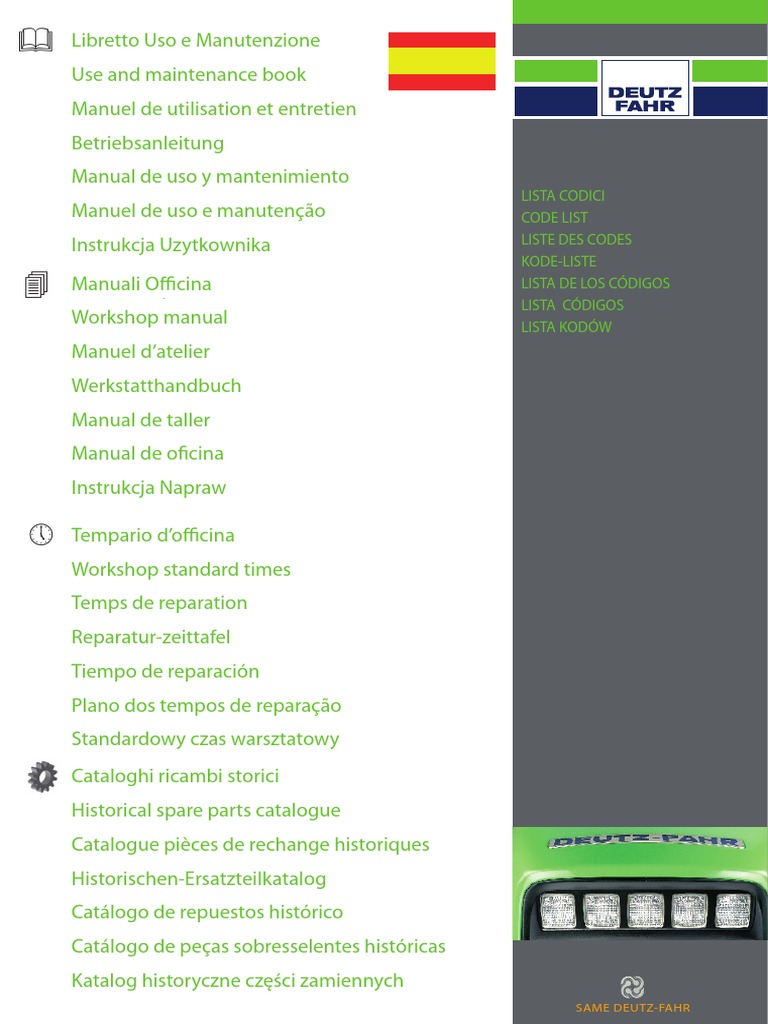 Libretto Uso e Manutenzione
Use and maintenance book
Manuel de utilisation et entretien
Betriebsanleitung
Manual de uso y mantenimiento
Manuel de uso e manutenção
Instrukcja Uzytkownika

Manuali Officina
Workshop manual
Manuel d'atelier
Werkstatthandbuch
Manual de taller
Manual de oficina
Instrukcja Napraw

Tempario d'officina
Workshop standard times
Temps de reparation
Reparatur-zeittafel
Tiempo de reparación
Plano dos tempos de reparação
Standardowy czas warsztatowy

Cataloghi ricambi storici
Historical spare parts catalogue
Catalogue pièces de rechange historiques
Historischen-Ersatzteilkatalog
Catálogo de repuestos histórico
Catálogo de peças sobresselentes históricas
Katalog historyczne części zamiennych

DEUTZ FAHR

LISTA CODICI
CODE LIST
LISTE DES CODES
KODE-LISTE
LISTA DE LOS CÓDIGOS
LISTA CÓDIGOS
LISTA KODÓW

DEUTZ-FAHR

SAME DEUTZ-FAHR